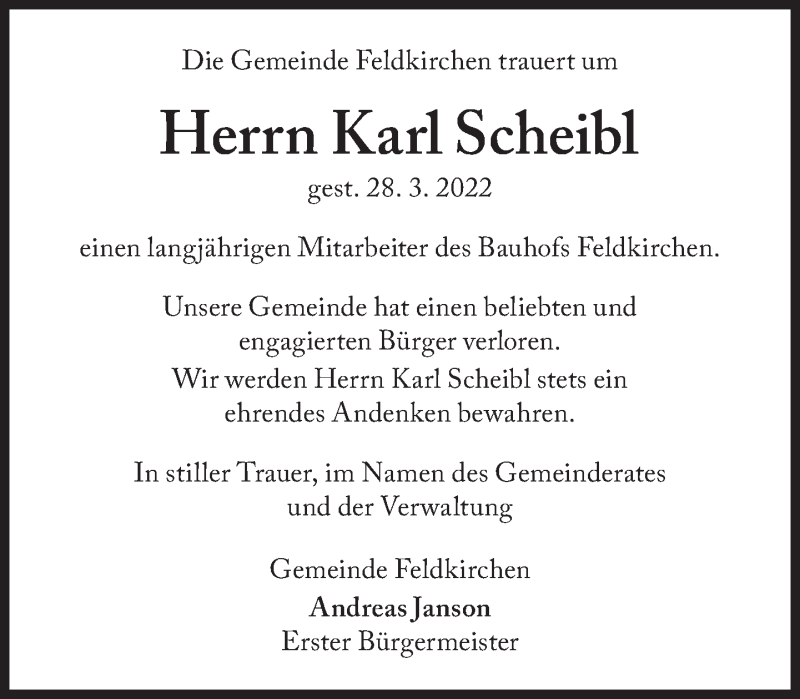 Die Gemeinde Feldkirchen trauert um

Herrn Karl Scheibl

gest. 28. 3. 2022

einen langjährigen Mitarbeiter des Bauhofs Feldkirchen.

Unsere Gemeinde hat einen beliebten und engagierten Bürger verloren. Wir werden Herrn Karl Scheibl stets ein ehrendes Andenken bewahren.

In stiller Trauer, im Namen des Gemeinderates und der Verwaltung

Gemeinde Feldkirchen
Andreas Janson
Erster Bürgermeister